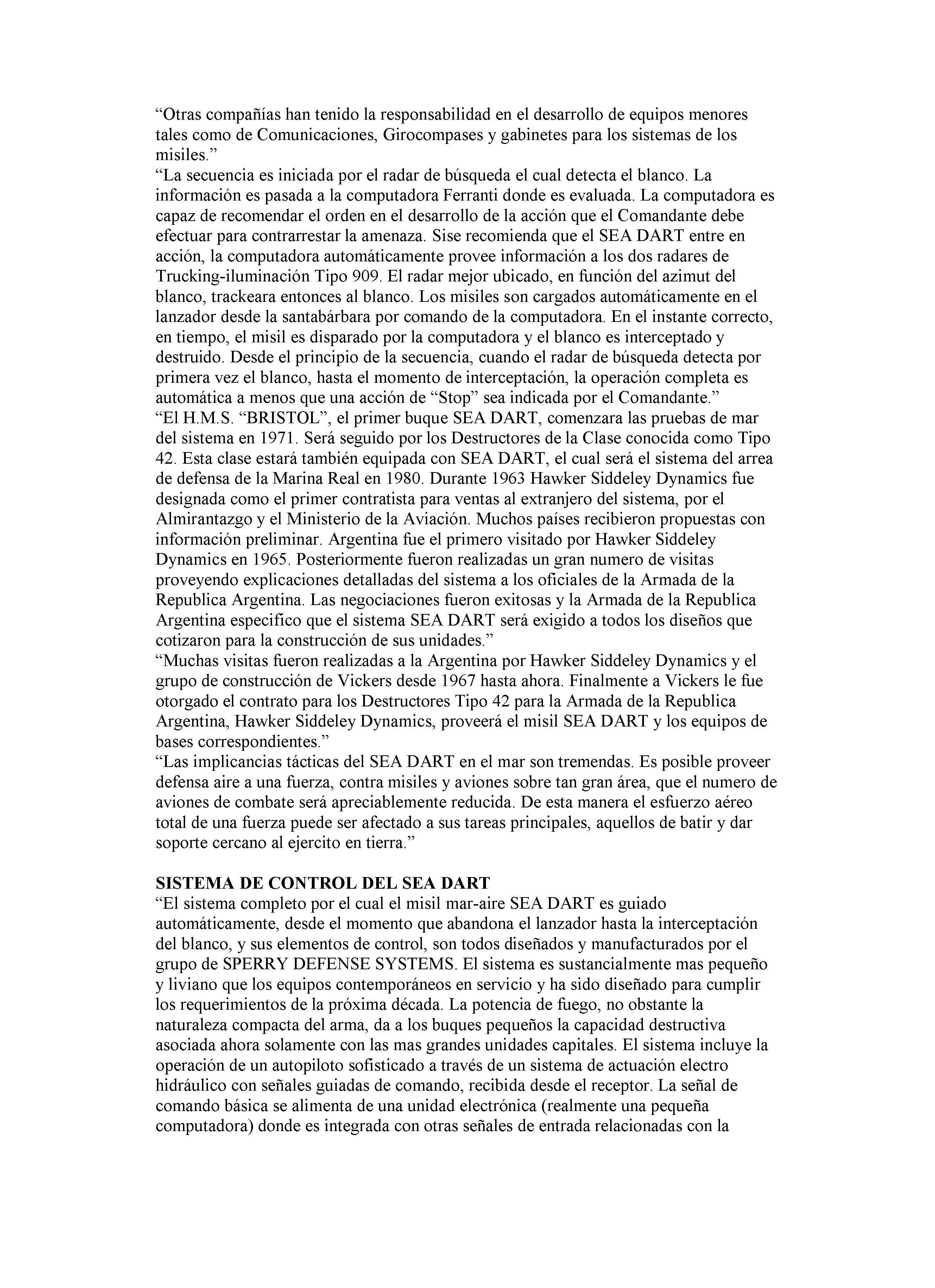 “Otras compañías han tenido la responsabilidad en el desarrollo de equipos menores tales como de Comunicaciones, Girocompases y gabinetes para los sistemas de los misiles.”
“La secuencia es iniciada por el radar de búsqueda el cual detecta el blanco. La información es pasada a la computadora Ferranti donde es evaluada. La computadora es capaz de recomendar el orden en el desarrollo de la acción que el Comandante debe efectuar para contrarrestar la amenaza. Sise recomienda que el SEA DART entre en acción, la computadora automáticamente provee información a los dos radares de Trucking-iluminación Tipo 909. El radar mejor ubicado, en función del azimut del blanco, trackeara entonces al blanco. Los misiles son cargados automáticamente en el lanzador desde la santabárbara por comando de la computadora. En el instante correcto, en tiempo, el misil es disparado por la computadora y el blanco es interceptado y destruido. Desde el principio de la secuencia, cuando el radar de búsqueda detecta por primera vez el blanco, hasta el momento de interceptación, la operación completa es automática a menos que una acción de “Stop” sea indicada por el Comandante.”
“El H.M.S. “BRISTOL”, el primer buque SEA DART, comenzara las pruebas de mar del sistema en 1971. Será seguido por los Destructores de la Clase conocida como Tipo 42. Esta clase estará también equipada con SEA DART, el cual será el sistema del arrea de defensa de la Marina Real en 1980. Durante 1963 Hawker Siddeley Dynamics fue designada como el primer contratista para ventas al extranjero del sistema, por el Almirantazgo y el Ministerio de la Aviación. Muchos países recibieron propuestas con información preliminar. Argentina fue el primero visitado por Hawker Siddeley Dynamics en 1965. Posteriormente fueron realizadas un gran numero de visitas proveyendo explicaciones detalladas del sistema a los oficiales de la Armada de la Republica Argentina. Las negociaciones fueron exitosas y la Armada de la Republica Argentina especifico que el sistema SEA DART será exigido a todos los diseños que cotizaron para la construcción de sus unidades.”
“Muchas visitas fueron realizadas a la Argentina por Hawker Siddeley Dynamics y el grupo de construcción de Vickers desde 1967 hasta ahora. Finalmente a Vickers le fue otorgado el contrato para los Destructores Tipo 42 para la Armada de la Republica Argentina, Hawker Siddeley Dynamics, proveerá el misil SEA DART y los equipos de bases correspondientes.”
“Las implicancias tácticas del SEA DART en el mar son tremendas. Es posible proveer defensa aire a una fuerza, contra misiles y aviones sobre tan gran área, que el numero de aviones de combate será apreciablemente reducida. De esta manera el esfuerzo aéreo total de una fuerza puede ser afectado a sus tareas principales, aquellos de batir y dar soporte cercano al ejercito en tierra.”

SISTEMA DE CONTROL DEL SEA DART
“El sistema completo por el cual el misil mar-aire SEA DART es guiado automáticamente, desde el momento que abandona el lanzador hasta la interceptación del blanco, y sus elementos de control, son todos diseñados y manufacturados por el grupo de SPERRY DEFENSE SYSTEMS. El sistema es sustancialmente mas pequeño y liviano que los equipos contemporáneos en servicio y ha sido diseñado para cumplir los requerimientos de la próxima década. La potencia de fuego, no obstante la naturaleza compacta del arma, da a los buques pequeños la capacidad destructiva asociada ahora solamente con las mas grandes unidades capitales. El sistema incluye la operación de un autopiloto sofisticado a través de un sistema de actuación electro hidráulico con señales guiadas de comando, recibida desde el receptor. La señal de comando básica se alimenta de una unidad electrónica (realmente una pequeña computadora) donde es integrada con otras señales de entrada relacionadas con la